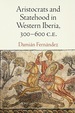 Aristocrats and Statehood in Western Iberia, 300–600 C.E.

Damián Fernández